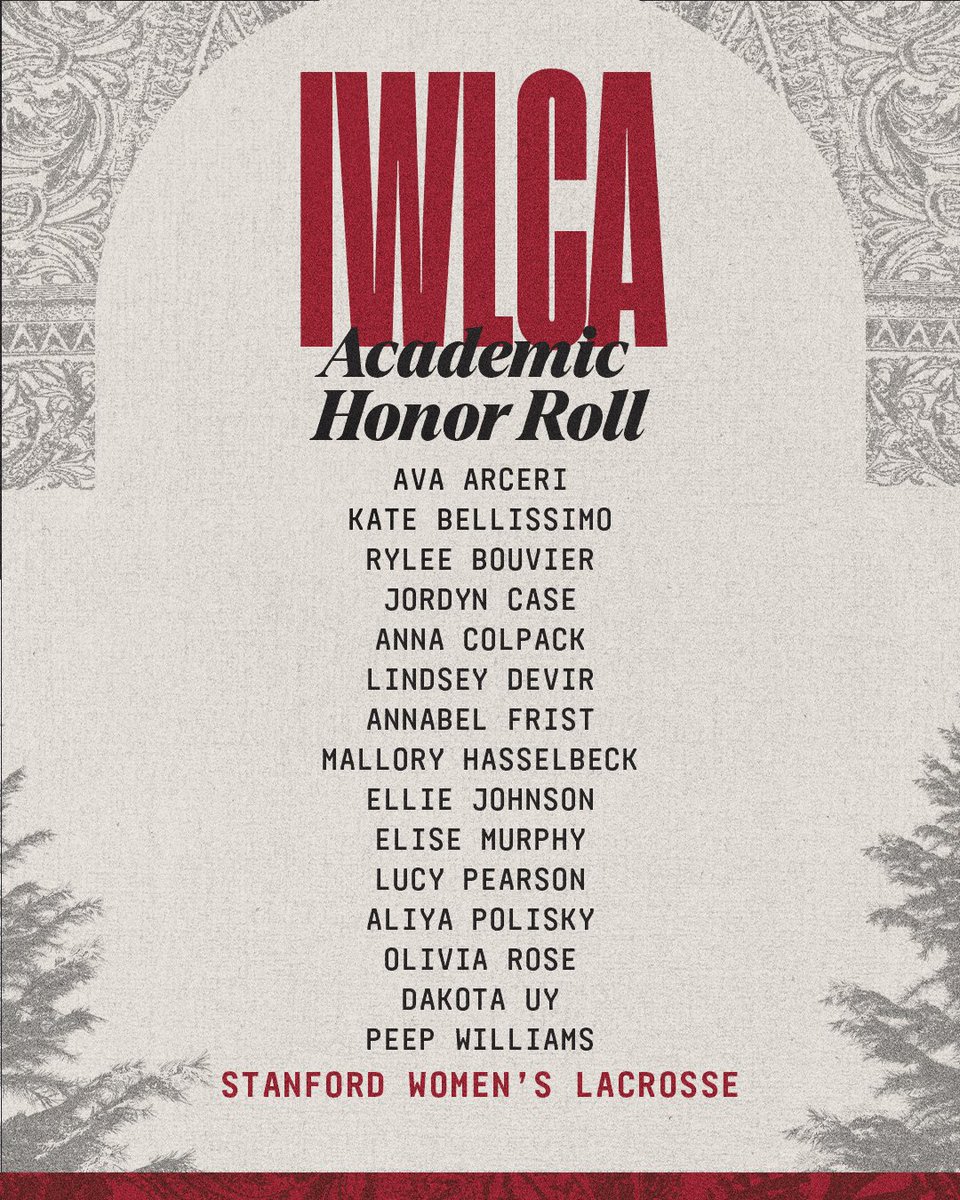 IWLCA

Academic Honor Roll

AVA ARCERI
KATE BELLISSIMO
RYLEE BOUVIER
JORDYN CASE
ANNA COLPACK
LINDSEY DEVIR
ANNABEL FRIST
MALLORY HASSELBECK
ELLIE JOHNSON
ELISE MURPHY
LUCY PEARSON
ALIYA POLISKY
OLIVIA ROSE
DAKOTA UY
PEEP WILLIAMS

STANFORD WOMEN'S LACROSSE